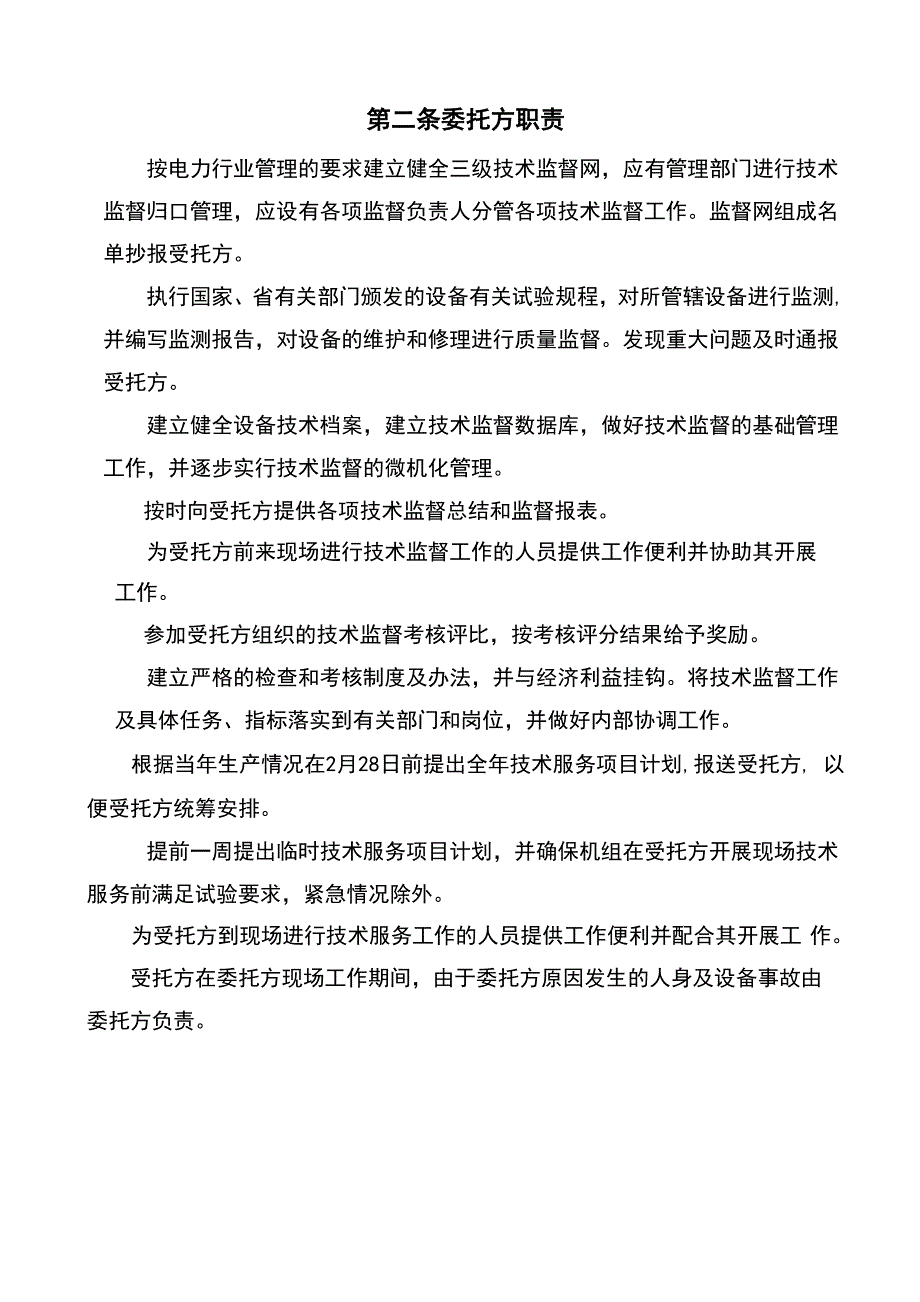 第二条委托方职责

按电力行业管理的要求建立健全三级技术监督网，应有管理部门进行技术监督归口管理，应设有各项监督负责人分管各项技术监督工作。监督网组成名单抄报受托方。

执行国家、省有关部门颁发的设备有关试验规程，对所管辖设备进行监测,并编写监测报告，对设备的维护和修理进行质量监督。发现重大问题及时通报受托方。

建立健全设备技术档案，建立技术监督数据库，做好技术监督的基础管理工作，并逐步实行技术监督的微机化管理。

按时向受托方提供各项技术监督总结和监督报表。

为受托方前来现场进行技术监督工作的人员提供工作便利并协助其开展工作。

参加受托方组织的技术监督考核评比，按考核评分结果给予奖励。

建立严格的检查和考核制度及办法，并与经济利益挂钩。将技术监督工作及具体任务、指标落实到有关部门和岗位，并做好内部协调工作。

根据当年生产情况在2月28日前提出全年技术服务项目计划,报送受托方, 以便受托方统筹安排。

提前一周提出临时技术服务项目计划，并确保机组在受托方开展现场技术服务前满足试验要求，紧急情况除外。

为受托方到现场进行技术服务工作的人员提供工作便利并配合其开展工 作。

受托方在委托方现场工作期间，由于委托方原因发生的人身及设备事故由委托方负责。